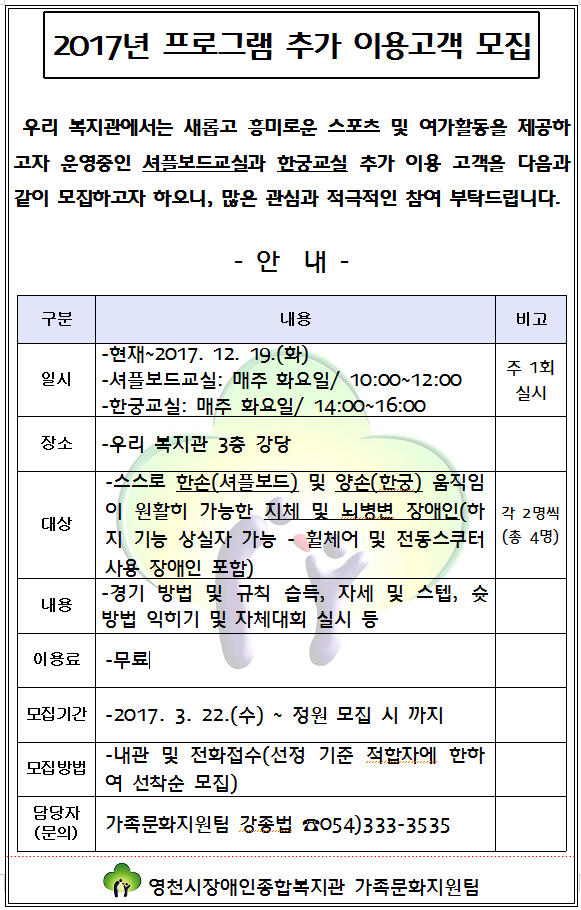 2017년 프로그램 추가 이용고객 모집

우리 복지관에서는 새롭고 흥미로운 스포츠 및 여가활동을 제공하고자 운영중인 셔플보드교실과 한궁교실 추가 이용 고객을 다음과 같이 모집하고자 하오니, 많은 관심과 적극적인 참여 부탁드립니다.

- 안 내 -

| 구분 | 내용 | 비고 |
|---|---|---|
| 일시 | -현재~2017. 12. 19.(화) -셔플보드교실: 매주 화요일/ 10:00~12:00 -한궁교실: 매주 화요일/ 14:00~16:00 | 주 1회 실시 |
| 장소 | -우리 복지관 3층 강당 | |
| 대상 | -스스로 한손(셔플보드) 및 양손(한궁) 움직임이 원활히 가능한 지체 및 뇌병변 장애인(하지 기능 상실자 가능 - 휠체어 및 전동스쿠터 사용 장애인 포함) | 각 2명씩 (총 4명) |
| 내용 | -경기 방법 및 규칙 습득, 자세 및 스텝, 슛 방법 익히기 및 자체대회 실시 등 | |
| 이용료 | -무료 | |
| 모집기간 | -2017. 3. 22.(수) ~ 정원 모집 시 까지 | |
| 모집방법 | -내관 및 전화접수(선정 기준 적합자에 한하여 선착순 모집) | |
| 담당자 (문의) | 가족문화지원팀 강종법 ☎054)333-3535 | |

영천시장애인종합복지관 가족문화지원팀